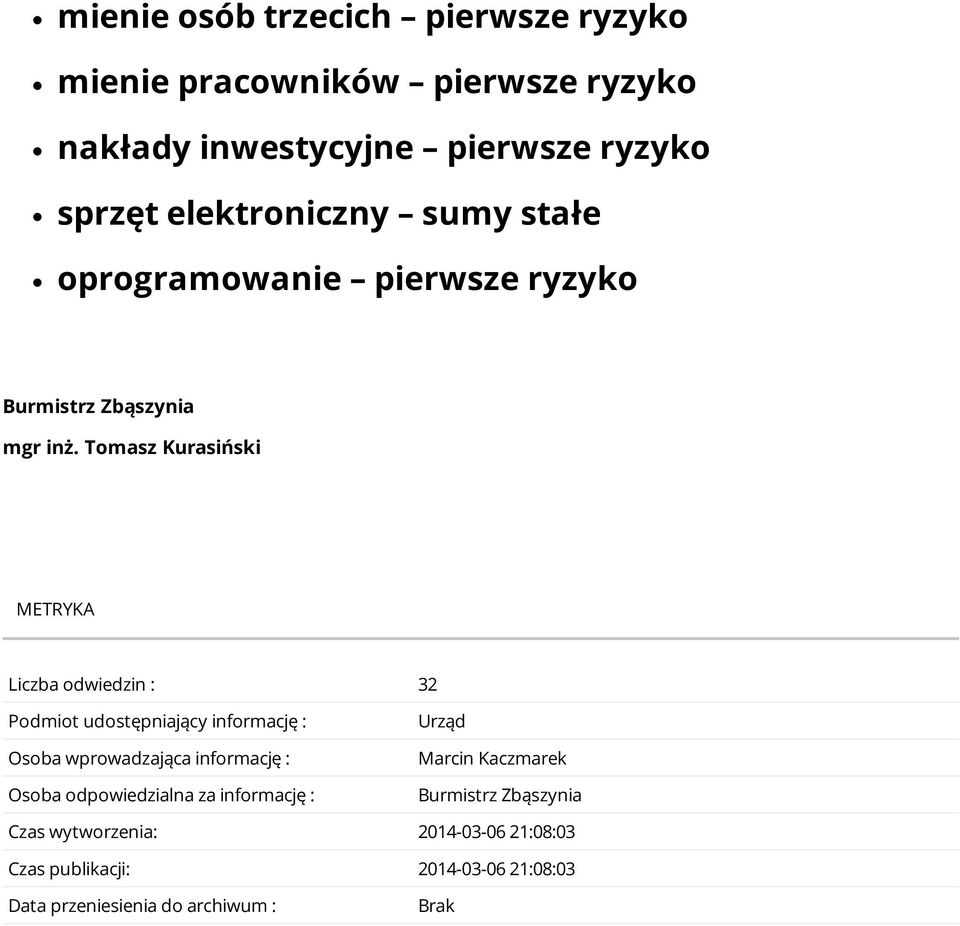 - mienie osób trzecich – pierwsze ryzyko
- mienie pracowników – pierwsze ryzyko
- nakłady inwestycyjne – pierwsze ryzyko
- sprzęt elektroniczny – sumy stałe
- oprogramowanie – pierwsze ryzyko

Burmistrz Zbąszynia
mgr inż. Tomasz Kurasiński

METRYKA

| | |
|---|---|
| Liczba odwiedzin : | 32 |
| Podmiot udostępniający informację : | Urząd |
| Osoba wprowadzająca informację : | Marcin Kaczmarek |
| Osoba odpowiedzialna za informację : | Burmistrz Zbąszynia |
| Czas wytworzenia: | 2014-03-06 21:08:03 |
| Czas publikacji: | 2014-03-06 21:08:03 |
| Data przeniesienia do archiwum : | Brak |